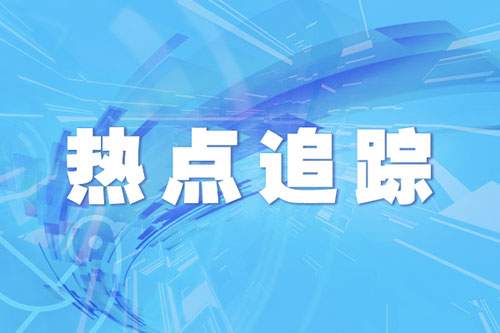 热点追踪